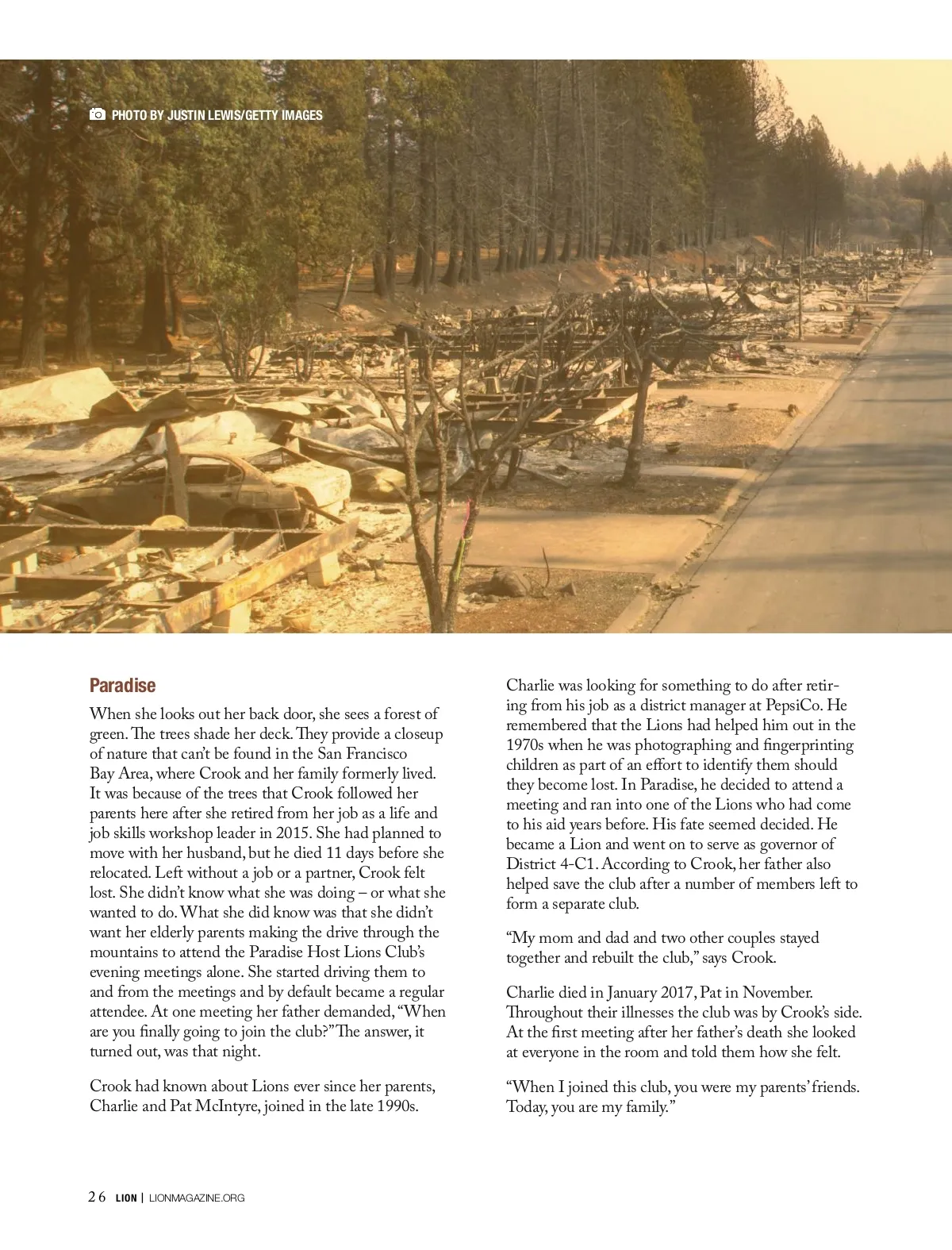 PHOTO BY JUSTIN LEWIS/GETTY IMAGES

Paradise

When she looks out her back door, she sees a forest of green. The trees shade her deck. They provide a closeup of nature that can't be found in the San Francisco Bay Area, where Crook and her family formerly lived. It was because of the trees that Crook followed her parents here after she retired from her job as a life and job skills workshop leader in 2015. She had planned to move with her husband, but he died 11 days before she relocated. Left without a job or a partner, Crook felt lost. She didn't know what she was doing – or what she wanted to do. What she did know was that she didn't want her elderly parents making the drive through the mountains to attend the Paradise Host Lions Club's evening meetings alone. She started driving them to and from the meetings and by default became a regular attendee. At one meeting her father demanded, "When are you finally going to join the club?" The answer, it turned out, was that night.

Crook had known about Lions ever since her parents, Charlie and Pat McIntyre, joined in the late 1990s.

Charlie was looking for something to do after retiring from his job as a district manager at PepsiCo. He remembered that the Lions had helped him out in the 1970s when he was photographing and fingerprinting children as part of an effort to identify them should they become lost. In Paradise, he decided to attend a meeting and ran into one of the Lions who had come to his aid years before. His fate seemed decided. He became a Lion and went on to serve as governor of District 4-C1. According to Crook, her father also helped save the club after a number of members left to form a separate club.

"My mom and dad and two other couples stayed together and rebuilt the club," says Crook.

Charlie died in January 2017, Pat in November. Throughout their illnesses the club was by Crook's side. At the first meeting after her father's death she looked at everyone in the room and told them how she felt.

"When I joined this club, you were my parents' friends. Today, you are my family."

26 LION | LIONMAGAZINE.ORG